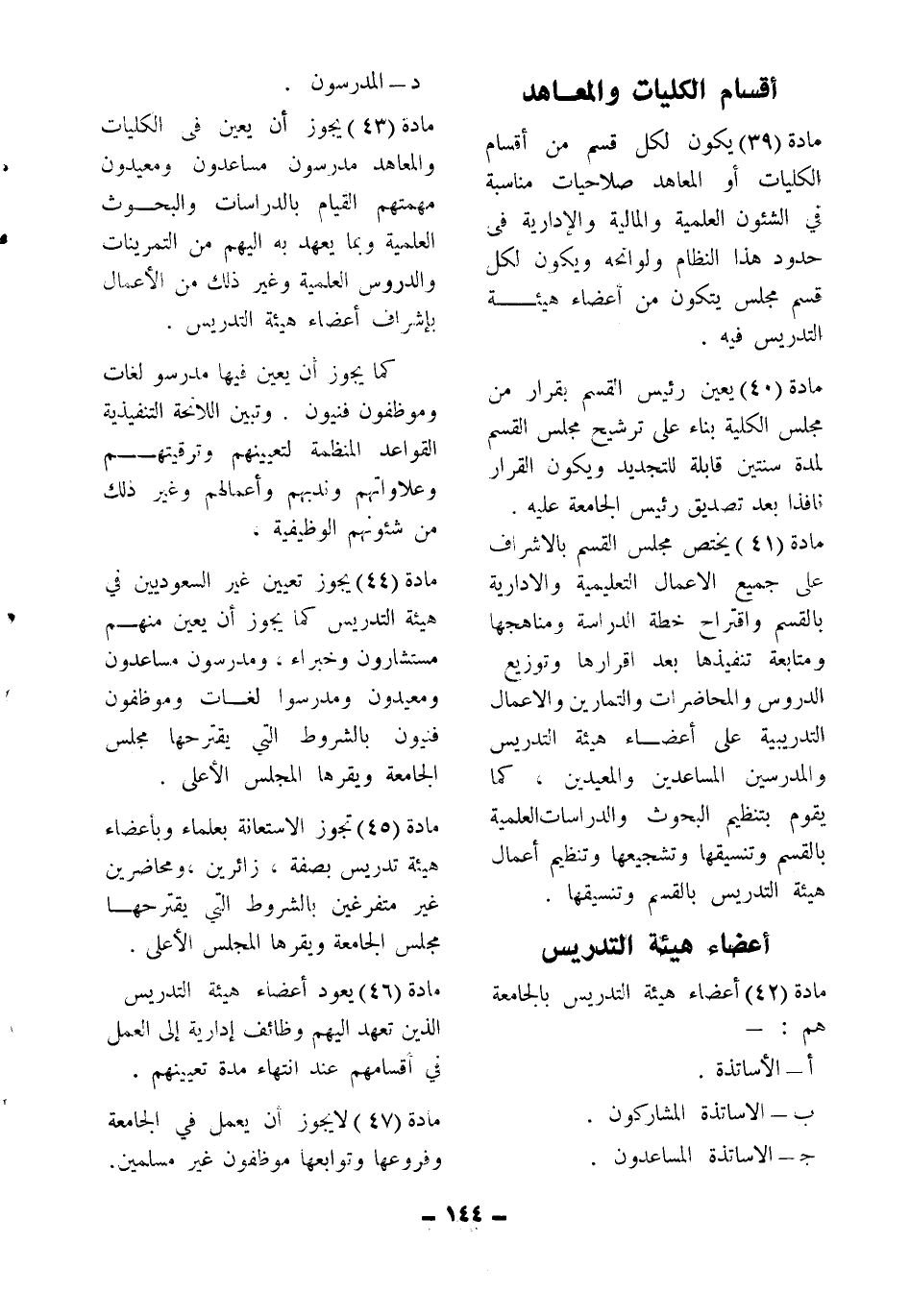 أقسام الكليات والمعاهد

مادة (٣٩) يكون لكل قسم من أقسام الكليات أو المعاهد صلاحيات مناسبة في الشئون العلمية والمالية والإدارية فى حدود هذا النظام ولوائحه ويكون لكل قسم مجلس يتكون من أعضاء هيئة التدريس فيه .

مادة (٤٠) يعين رئيس القسم بقرار من مجلس الكلية بناء على ترشيح مجلس القسم لمدة سنتين قابلة للتجديد ويكون القرار نافذا بعد تصديق رئيس الجامعة عليه .

مادة (٤١) يختص مجلس القسم بالاشراف على جميع الاعمال التعليمية والادارية بالقسم واقتراح خطة الدراسة ومناهجها ومتابعة تنفيذها بعد اقرارها وتوزيع الدروس والمحاضرات والتمارين والاعمال التدريبية على أعضاء هيئة التدريس والمدرسين المساعدين والمعيدين ، كما يقوم بتنظيم البحوث والدراسات العلمية بالقسم وتنسيقها وتشجيعها وتنظيم أعمال هيئة التدريس بالقسم وتنسيقها .

أعضاء هيئة التدريس

مادة (٤٢) أعضاء هيئة التدريس بالجامعة هم : —
أ — الأساتذة .
ب — الاساتذة المشاركون .
ج — الاساتذة المساعدون .

د — المدرسون .

مادة (٤٣) يجوز أن يعين فى الكليات والمعاهد مدرسون مساعدون ومعيدون مهمتهم القيام بالدراسات والبحوث العلمية وبما يعهد به اليهم من التمرينات والدروس العلمية وغير ذلك من الأعمال بإشراف أعضاء هيئة التدريس .

كما يجوز أن يعين فيها مدرسو لغات وموظفون فنيون . وتبين اللائحة التنفيذية القواعد المنظمة لتعيينهم وترقيتهم وعلاواتهم وندبهم وأعمالهم وغير ذلك من شئونهم الوظيفية .

مادة (٤٤) يجوز تعيين غير السعوديين في هيئة التدريس كما يجوز أن يعين منهم مستشارون وخبراء ، ومدرسون مساعدون ومعيدون ومدرسوا لغات وموظفون فنيون بالشروط التي يقترحها مجلس الجامعة ويقرها المجلس الأعلى .

مادة (٤٥) تجوز الاستعانة بعلماء وبأعضاء هيئة تدريس بصفة ، زائرين ،ومحاضرين غير متفرغين بالشروط التي يقترحها مجلس الجامعة ويقرها المجلس الأعلى .

مادة (٤٦) يعود أعضاء هيئة التدريس الذين تعهد اليهم وظائف إدارية إلى العمل في أقسامهم عند انتهاء مدة تعيينهم .

مادة (٤٧) لايجوز أن يعمل في الجامعة وفروعها وتوابعها موظفون غير مسلمين.

— ١٤٤ —